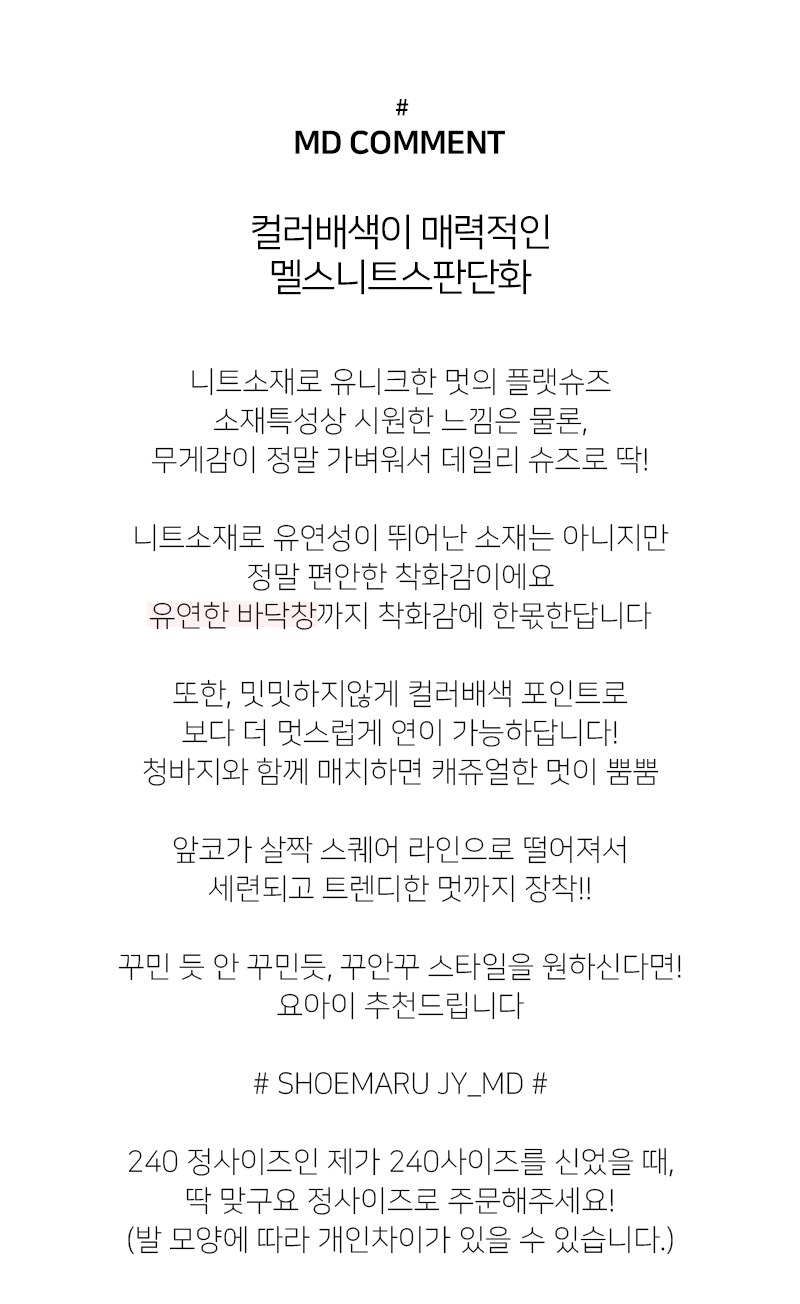 #
MD COMMENT

컬러배색이 매력적인
멜스니트스판단화

니트소재로 유니크한 멋의 플랫슈즈
소재특성상 시원한 느낌은 물론,
무게감이 정말 가벼워서 데일리 슈즈로 딱!

니트소재로 유연성이 뛰어난 소재는 아니지만
정말 편안한 착화감이에요
유연한 바닥창까지 착화감에 한몫한답니다

또한, 밋밋하지않게 컬러배색 포인트로
보다 더 멋스럽게 연이 가능하답니다!
청바지와 함께 매치하면 캐쥬얼한 멋이 뿜뿜

앞코가 살짝 스퀘어 라인으로 떨어져서
세련되고 트렌디한 멋까지 장착!!

꾸민 듯 안 꾸민듯, 꾸안꾸 스타일을 원하신다면!
요아이 추천드립니다

# SHOEMARU JY_MD #

240 정사이즈인 제가 240사이즈를 신었을 때,
딱 맞구요 정사이즈로 주문해주세요!
(발 모양에 따라 개인차이가 있을 수 있습니다.)